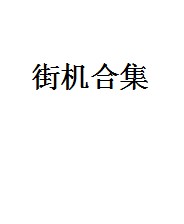 街机合集